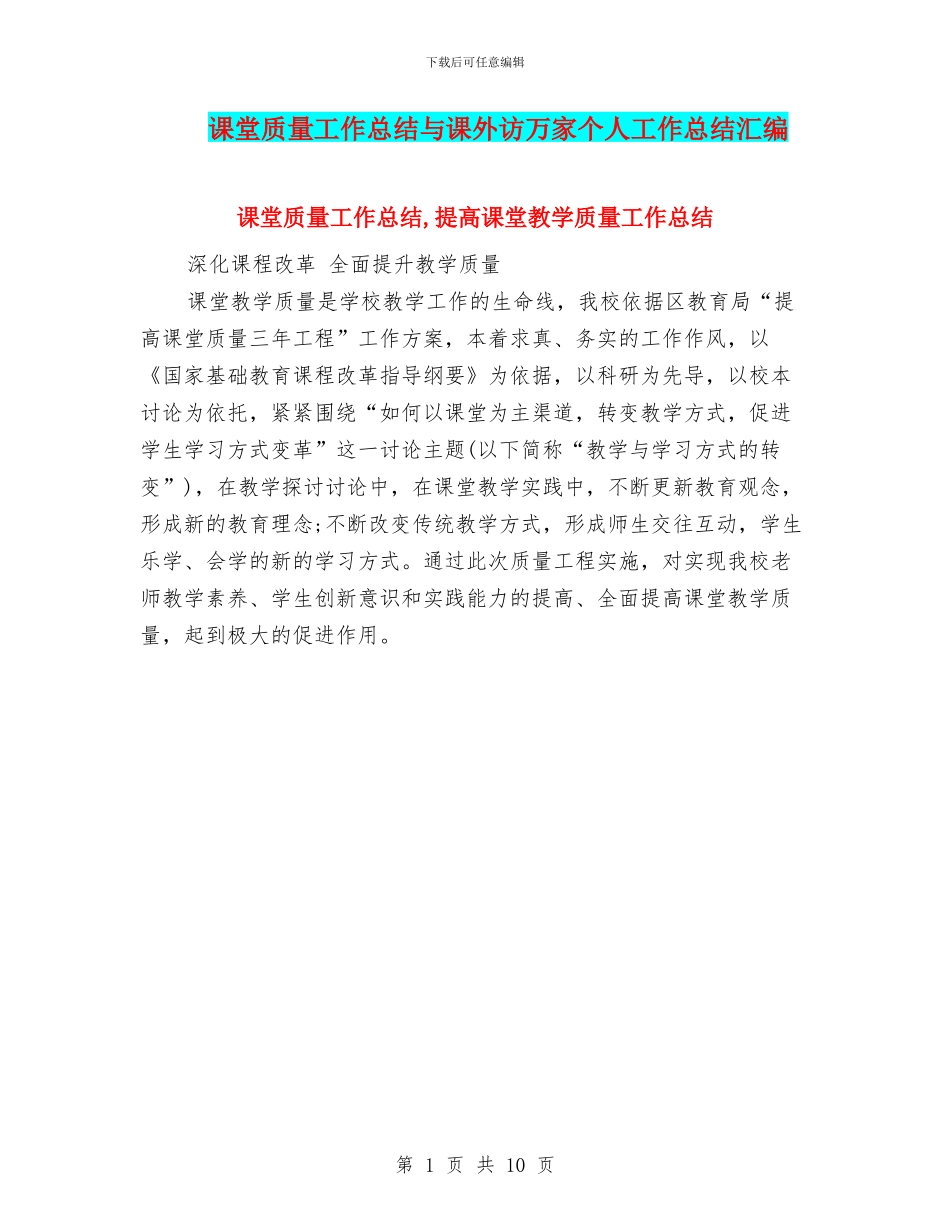 下载后可任意编辑

课堂质量工作总结与课外访万家个人工作总结汇编

课堂质量工作总结,提高课堂教学质量工作总结

深化课程改革 全面提升教学质量

课堂教学质量是学校教学工作的生命线，我校依据区教育局“提高课堂质量三年工程”工作方案，本着求真、务实的工作作风，以《国家基础教育课程改革指导纲要》为依据，以科研为先导，以校本讨论为依托，紧紧围绕“如何以课堂为主渠道，转变教学方式，促进学生学习方式变革”这一讨论主题(以下简称“教学与学习方式的转变”)，在教学探讨讨论中，在课堂教学实践中，不断更新教育观念，形成新的教育理念;不断改变传统教学方式，形成师生交往互动，学生乐学、会学的新的学习方式。通过此次质量工程实施，对实现我校老师教学素养、学生创新意识和实践能力的提高、全面提高课堂教学质量，起到极大的促进作用。

第 1 页 共 10 页